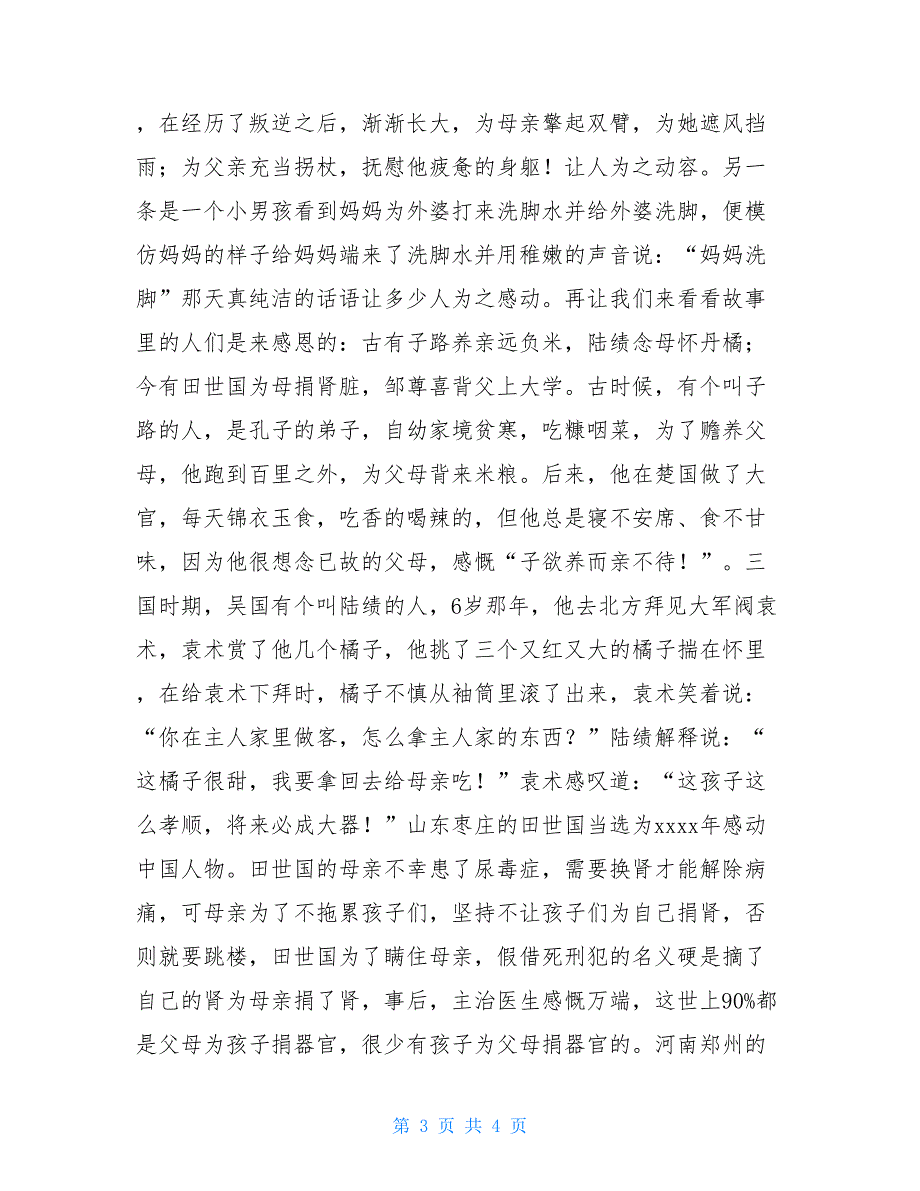 ，在经历了叛逆之后，渐渐长大，为母亲擎起双臂，为她遮风挡雨；为父亲充当拐杖，抚慰他疲惫的身躯！让人为之动容。另一条是一个小男孩看到妈妈为外婆打来洗脚水并给外婆洗脚，便模仿妈妈的样子给妈妈端来了洗脚水并用稚嫩的声音说：“妈妈洗脚”那天真纯洁的话语让多少人为之感动。再让我们来看看故事里的人们是来感恩的：古有子路养亲远负米，陆绩念母怀丹橘；今有田世国为母捐肾脏，邹尊喜背父上大学。古时候，有个叫子路的人，是孔子的弟子，自幼家境贫寒，吃糠咽菜，为了赡养父母，他跑到百里之外，为父母背来米粮。后来，他在楚国做了大官，每天锦衣玉食，吃香的喝辣的，但他总是寝不安席、食不甘味，因为他很想念已故的父母，感慨“子欲养而亲不待！”。三国时期，吴国有个叫陆绩的人，6岁那年，他去北方拜见大军阀袁术，袁术赏了他几个橘子，他挑了三个又红又大的橘子揣在怀里，在给袁术下拜时，橘子不慎从袖筒里滚了出来，袁术笑着说：“你在主人家里做客，怎么拿主人家的东西？”陆绩解释说：“这橘子很甜，我要拿回去给母亲吃！”袁术感叹道：“这孩子这么孝顺，将来必成大器！”山东枣庄的田世国当选为xxxx年感动中国人物。田世国的母亲不幸患了尿毒症，需要换肾才能解除病痛，可母亲为了不拖累孩子们，坚持不让孩子们为自己捐肾，否则就要跳楼，田世国为了瞒住母亲，假借死刑犯的名义硬是摘了自己的肾为母亲捐了肾，事后，主治医生感慨万端，这世上90%都是父母为孩子捐器官，很少有孩子为父母捐器官的。河南郑州的

第 3 页 共 4 页